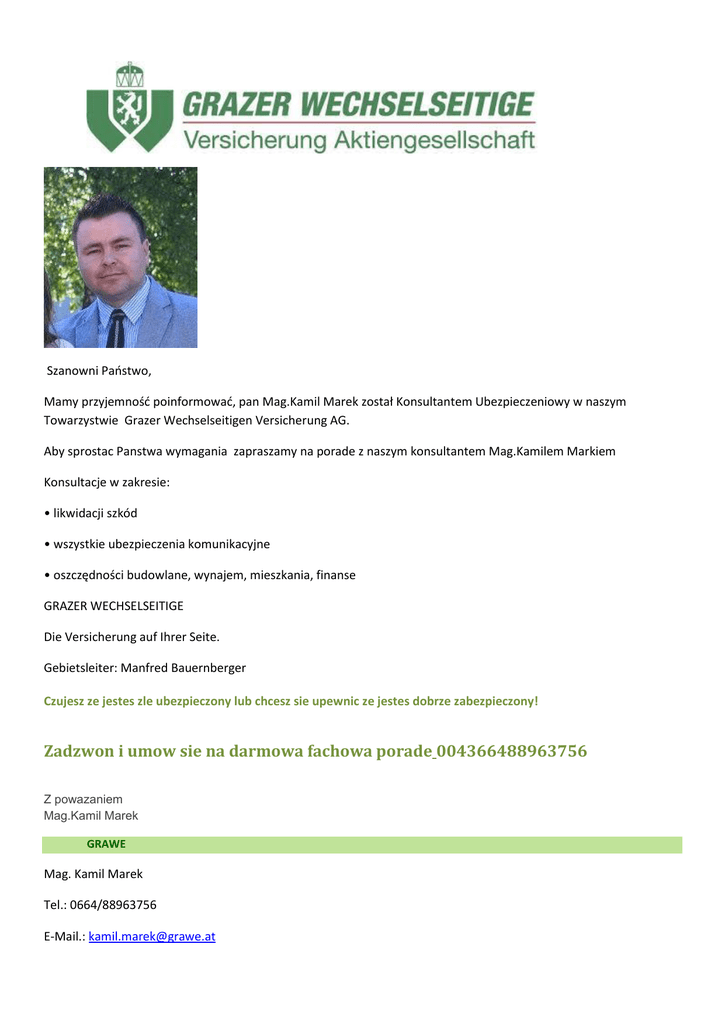 GRAZER WECHSELSEITIGE
Versicherung Aktiengesellschaft

Szanowni Państwo,

Mamy przyjemność poinformować, pan Mag.Kamil Marek został Konsultantem Ubezpieczeniowy w naszym Towarzystwie Grazer Wechselseitigen Versicherung AG.

Aby sprostac Panstwa wymagania zapraszamy na porade z naszym konsultantem Mag.Kamilem Markiem

Konsultacje w zakresie:

• likwidacji szkód

• wszystkie ubezpieczenia komunikacyjne

• oszczędności budowlane, wynajem, mieszkania, finanse

GRAZER WECHSELSEITIGE

Die Versicherung auf Ihrer Seite.

Gebietsleiter: Manfred Bauernberger

Czujesz ze jestes zle ubezpieczony lub chcesz sie upewnic ze jestes dobrze zabezpieczony!

Zadzwon i umow sie na darmowa fachowa porade 004366488963756

Z powazaniem
Mag.Kamil Marek

GRAWE

Mag. Kamil Marek

Tel.: 0664/88963756

E-Mail.: kamil.marek@grawe.at